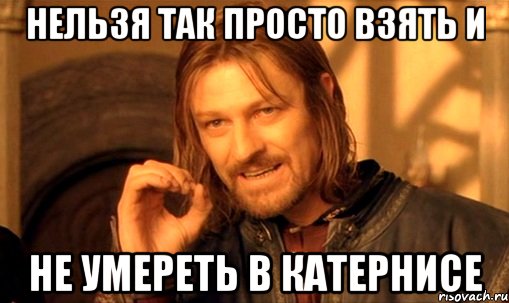 НЕЛЬЗЯ ТАК ПРОСТО ВЗЯТЬ И

НЕ УМЕРЕТЬ В КАТЕРНИСЕ

risovach.ru